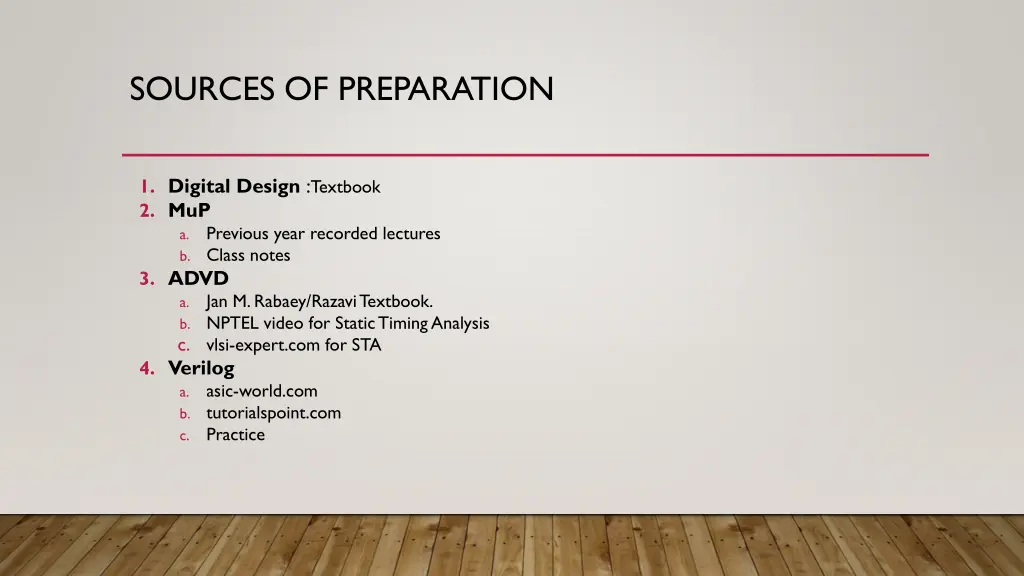 SOURCES OF PREPARATION

1. Digital Design :Textbook
2. MuP
a. Previous year recorded lectures
b. Class notes
3. ADVD
a. Jan M. Rabaey/Razavi Textbook.
b. NPTEL video for Static Timing Analysis
c. vlsi-expert.com for STA
4. Verilog
a. asic-world.com
b. tutorialspoint.com
c. Practice